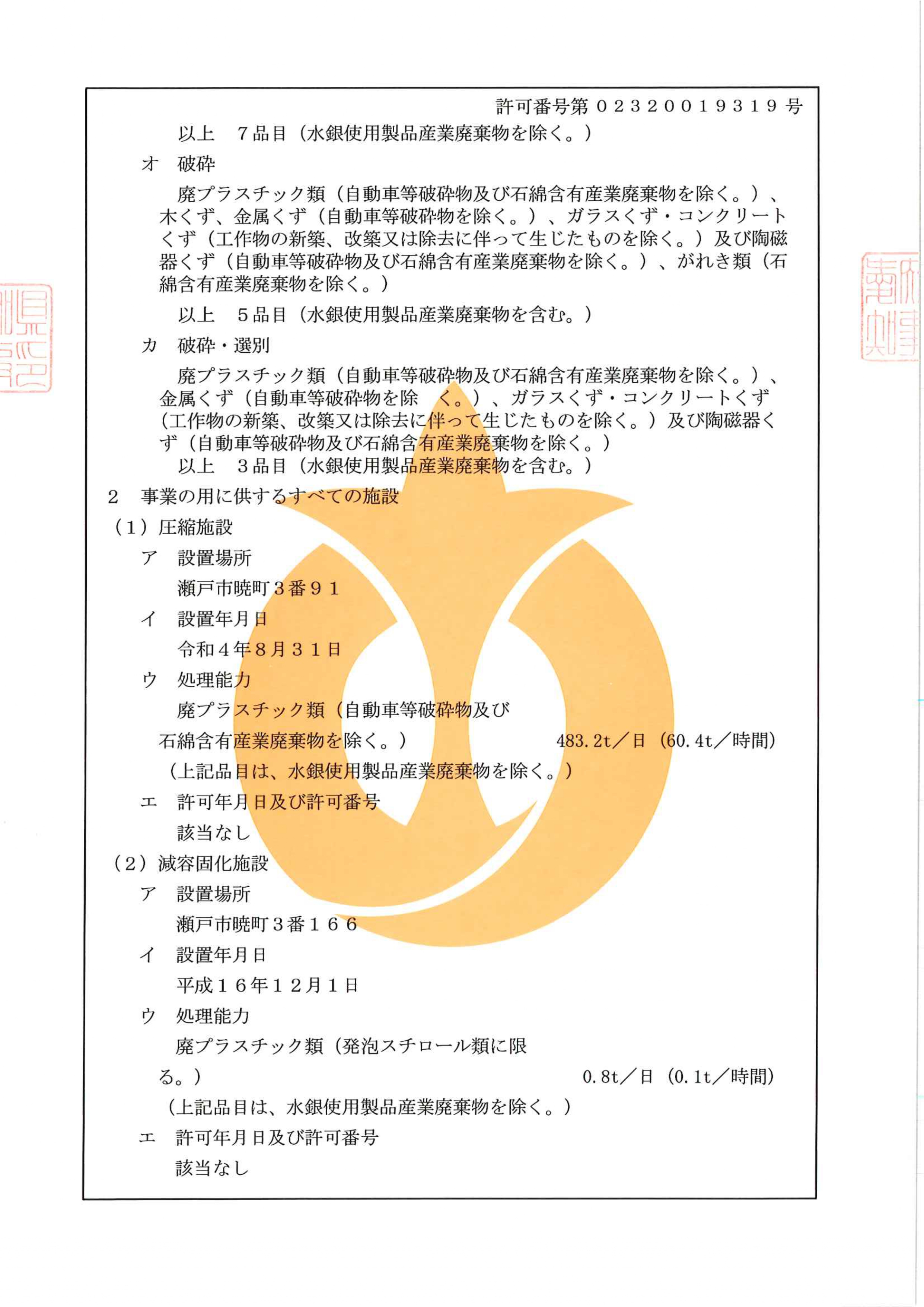 許可番号第０２３２００１９３１９号

以上　７品目（水銀使用製品産業廃棄物を除く。）

オ　破砕

廃プラスチック類（自動車等破砕物及び石綿含有産業廃棄物を除く。）、木くず、金属くず（自動車等破砕物を除く。）、ガラスくず・コンクリートくず（工作物の新築、改築又は除去に伴って生じたものを除く。）及び陶磁器くず（自動車等破砕物及び石綿含有産業廃棄物を除く。）、がれき類（石綿含有産業廃棄物を除く。）

以上　５品目（水銀使用製品産業廃棄物を含む。）

カ　破砕・選別

廃プラスチック類（自動車等破砕物及び石綿含有産業廃棄物を除く。）、金属くず（自動車等破砕物を除　く。）、ガラスくず・コンクリートくず（工作物の新築、改築又は除去に伴って生じたものを除く。）及び陶磁器くず（自動車等破砕物及び石綿含有産業廃棄物を除く。）

以上　３品目（水銀使用製品産業廃棄物を含む。）

２　事業の用に供するすべての施設

（１）圧縮施設

ア　設置場所

瀬戸市暁町３番９１

イ　設置年月日

令和４年８月３１日

ウ　処理能力

廃プラスチック類（自動車等破砕物及び石綿含有産業廃棄物を除く。）　483.2t／日（60.4t／時間）

（上記品目は、水銀使用製品産業廃棄物を除く。）

エ　許可年月日及び許可番号

該当なし

（２）減容固化施設

ア　設置場所

瀬戸市暁町３番１６６

イ　設置年月日

平成１６年１２月１日

ウ　処理能力

廃プラスチック類（発泡スチロール類に限る。）　0.8t／日（0.1t／時間）

（上記品目は、水銀使用製品産業廃棄物を除く。）

エ　許可年月日及び許可番号

該当なし